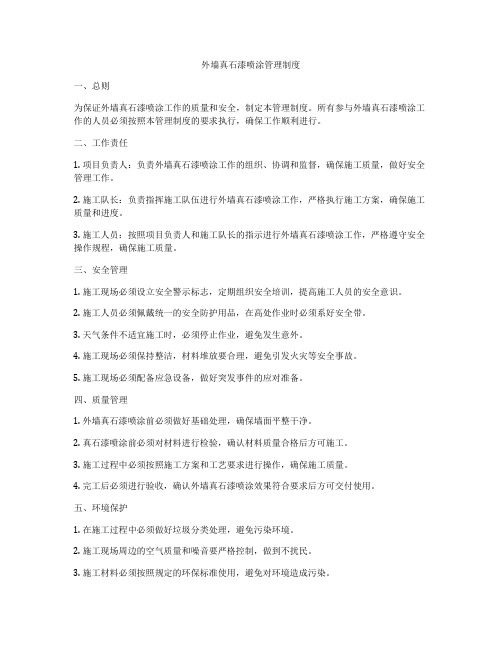 外墙真石漆喷涂管理制度

一、总则

为保证外墙真石漆喷涂工作的质量和安全，制定本管理制度。所有参与外墙真石漆喷涂工作的人员必须按照本管理制度的要求执行，确保工作顺利进行。

二、工作责任

1. 项目负责人：负责外墙真石漆喷涂工作的组织、协调和监督，确保施工质量，做好安全管理工作。

2. 施工队长：负责指挥施工队伍进行外墙真石漆喷涂工作，严格执行施工方案，确保施工质量和进度。

3. 施工人员：按照项目负责人和施工队长的指示进行外墙真石漆喷涂工作，严格遵守安全操作规程，确保施工质量。

三、安全管理

1. 施工现场必须设立安全警示标志，定期组织安全培训，提高施工人员的安全意识。

2. 施工人员必须佩戴统一的安全防护用品，在高处作业时必须系好安全带。

3. 天气条件不适宜施工时，必须停止作业，避免发生意外。

4. 施工现场必须保持整洁，材料堆放要合理，避免引发火灾等安全事故。

5. 施工现场必须配备应急设备，做好突发事件的应对准备。

四、质量管理

1. 外墙真石漆喷涂前必须做好基础处理，确保墙面平整干净。

2. 真石漆喷涂前必须对材料进行检验，确认材料质量合格后方可施工。

3. 施工过程中必须按照施工方案和工艺要求进行操作，确保施工质量。

4. 完工后必须进行验收，确认外墙真石漆喷涂效果符合要求后方可交付使用。

五、环境保护

1. 在施工过程中必须做好垃圾分类处理，避免污染环境。

2. 施工现场周边的空气质量和噪音要严格控制，做到不扰民。

3. 施工材料必须按照规定的环保标准使用，避免对环境造成污染。